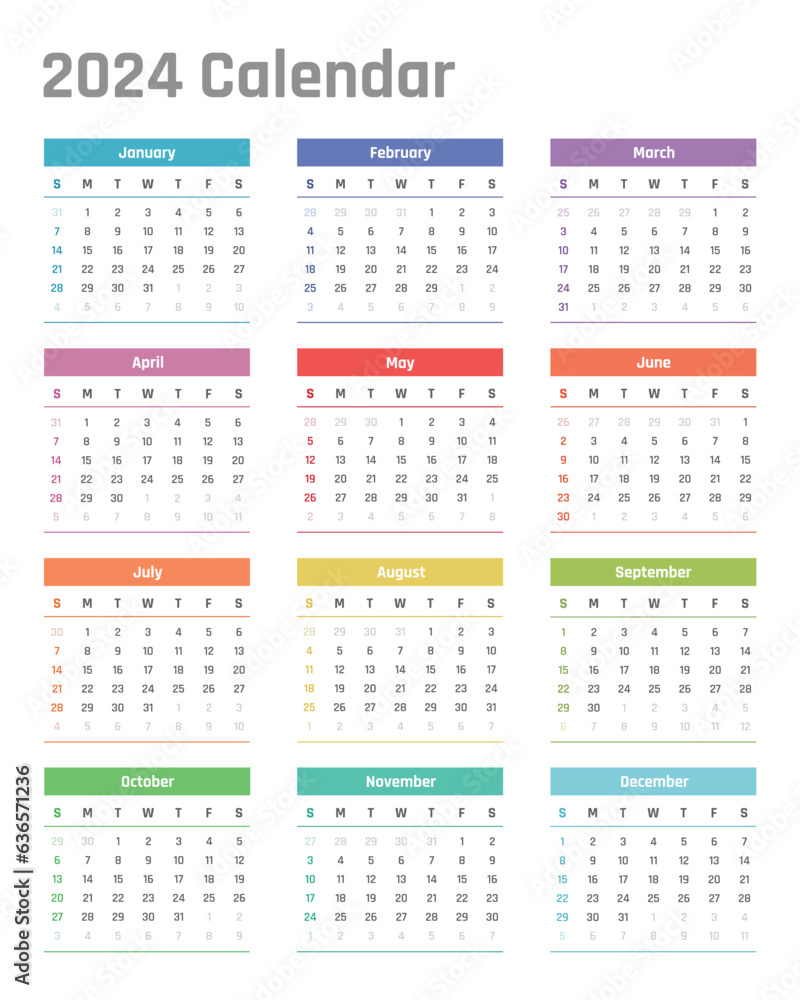 2024 Calendar

January

| S | M | T | W | T | F | S |
|---|---|---|---|---|---|---|
| 31 | 1 | 2 | 3 | 4 | 5 | 6 |
| 7 | 8 | 9 | 10 | 11 | 12 | 13 |
| 14 | 15 | 16 | 17 | 18 | 19 | 20 |
| 21 | 22 | 23 | 24 | 25 | 26 | 27 |
| 28 | 29 | 30 | 31 | 1 | 2 | 3 |
| 4 | 5 | 6 | 7 | 8 | 9 | 10 |

February

| S | M | T | W | T | F | S |
|---|---|---|---|---|---|---|
| 28 | 29 | 30 | 31 | 1 | 2 | 3 |
| 4 | 5 | 6 | 7 | 8 | 9 | 10 |
| 11 | 12 | 13 | 14 | 15 | 16 | 17 |
| 18 | 19 | 20 | 21 | 22 | 23 | 24 |
| 25 | 26 | 27 | 28 | 29 | 1 | 2 |
| 3 | 4 | 5 | 6 | 7 | 8 | 9 |

March

| S | M | T | W | T | F | S |
|---|---|---|---|---|---|---|
| 25 | 26 | 27 | 28 | 29 | 1 | 2 |
| 3 | 4 | 5 | 6 | 7 | 8 | 9 |
| 10 | 11 | 12 | 13 | 14 | 15 | 16 |
| 17 | 18 | 19 | 20 | 21 | 22 | 23 |
| 24 | 25 | 26 | 27 | 28 | 29 | 30 |
| 31 | 1 | 2 | 3 | 4 | 5 | 6 |

April

| S | M | T | W | T | F | S |
|---|---|---|---|---|---|---|
| 31 | 1 | 2 | 3 | 4 | 5 | 6 |
| 7 | 8 | 9 | 10 | 11 | 12 | 13 |
| 14 | 15 | 16 | 17 | 18 | 19 | 20 |
| 21 | 22 | 23 | 24 | 25 | 26 | 27 |
| 28 | 29 | 30 | 1 | 2 | 3 | 4 |
| 5 | 6 | 7 | 8 | 9 | 10 | 11 |

May

| S | M | T | W | T | F | S |
|---|---|---|---|---|---|---|
| 28 | 29 | 30 | 1 | 2 | 3 | 4 |
| 5 | 6 | 7 | 8 | 9 | 10 | 11 |
| 12 | 13 | 14 | 15 | 16 | 17 | 18 |
| 19 | 20 | 21 | 22 | 23 | 24 | 25 |
| 26 | 27 | 28 | 29 | 30 | 31 | 1 |
| 2 | 3 | 4 | 5 | 6 | 7 | 8 |

June

| S | M | T | W | T | F | S |
|---|---|---|---|---|---|---|
| 26 | 27 | 28 | 29 | 30 | 31 | 1 |
| 2 | 3 | 4 | 5 | 6 | 7 | 8 |
| 9 | 10 | 11 | 12 | 13 | 14 | 15 |
| 16 | 17 | 18 | 19 | 20 | 21 | 22 |
| 23 | 24 | 25 | 26 | 27 | 28 | 29 |
| 30 | 1 | 2 | 3 | 4 | 5 | 6 |

July

| S | M | T | W | T | F | S |
|---|---|---|---|---|---|---|
| 30 | 1 | 2 | 3 | 4 | 5 | 6 |
| 7 | 8 | 9 | 10 | 11 | 12 | 13 |
| 14 | 15 | 16 | 17 | 18 | 19 | 20 |
| 21 | 22 | 23 | 24 | 25 | 26 | 27 |
| 28 | 29 | 30 | 31 | 1 | 2 | 3 |
| 4 | 5 | 6 | 7 | 8 | 9 | 10 |

August

| S | M | T | W | T | F | S |
|---|---|---|---|---|---|---|
| 28 | 29 | 30 | 31 | 1 | 2 | 3 |
| 4 | 5 | 6 | 7 | 8 | 9 | 10 |
| 11 | 12 | 13 | 14 | 15 | 16 | 17 |
| 18 | 19 | 20 | 21 | 22 | 23 | 24 |
| 25 | 26 | 27 | 28 | 29 | 30 | 31 |
| 1 | 2 | 3 | 4 | 5 | 6 | 7 |

September

| S | M | T | W | T | F | S |
|---|---|---|---|---|---|---|
| 1 | 2 | 3 | 4 | 5 | 6 | 7 |
| 8 | 9 | 10 | 11 | 12 | 13 | 14 |
| 15 | 16 | 17 | 18 | 19 | 20 | 21 |
| 22 | 23 | 24 | 25 | 26 | 27 | 28 |
| 29 | 30 | 1 | 2 | 3 | 4 | 5 |
| 6 | 7 | 8 | 9 | 10 | 11 | 12 |

October

| S | M | T | W | T | F | S |
|---|---|---|---|---|---|---|
| 29 | 30 | 1 | 2 | 3 | 4 | 5 |
| 6 | 7 | 8 | 9 | 10 | 11 | 12 |
| 13 | 14 | 15 | 16 | 17 | 18 | 19 |
| 20 | 21 | 22 | 23 | 24 | 25 | 26 |
| 27 | 28 | 29 | 30 | 31 | 1 | 2 |
| 3 | 4 | 5 | 6 | 7 | 8 | 9 |

November

| S | M | T | W | T | F | S |
|---|---|---|---|---|---|---|
| 27 | 28 | 29 | 30 | 31 | 1 | 2 |
| 3 | 4 | 5 | 6 | 7 | 8 | 9 |
| 10 | 11 | 12 | 13 | 14 | 15 | 16 |
| 17 | 18 | 19 | 20 | 21 | 22 | 23 |
| 24 | 25 | 26 | 27 | 28 | 29 | 30 |
| 1 | 2 | 3 | 4 | 5 | 6 | 7 |

December

| S | M | T | W | T | F | S |
|---|---|---|---|---|---|---|
| 1 | 2 | 3 | 4 | 5 | 6 | 7 |
| 8 | 9 | 10 | 11 | 12 | 13 | 14 |
| 15 | 16 | 17 | 18 | 19 | 20 | 21 |
| 22 | 23 | 24 | 25 | 26 | 27 | 28 |
| 29 | 30 | 31 | 1 | 2 | 3 | 4 |
| 5 | 6 | 7 | 8 | 9 | 10 | 11 |

Adobe Stock | #636571236